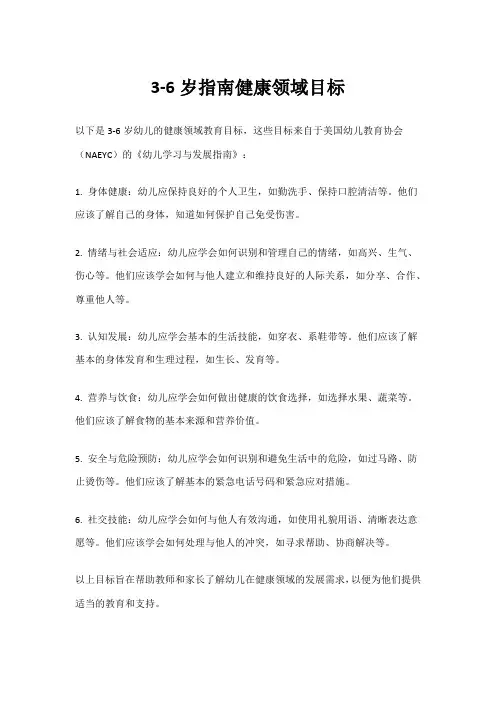 3-6 岁指南健康领域目标

以下是 3-6 岁幼儿的健康领域教育目标，这些目标来自于美国幼儿教育协会（NAEYC）的《幼儿学习与发展指南》：

1. 身体健康：幼儿应保持良好的个人卫生，如勤洗手、保持口腔清洁等。他们应该了解自己的身体，知道如何保护自己免受伤害。

2. 情绪与社会适应：幼儿应学会如何识别和管理自己的情绪，如高兴、生气、伤心等。他们应该学会如何与他人建立和维持良好的人际关系，如分享、合作、尊重他人等。

3. 认知发展：幼儿应学会基本的生活技能，如穿衣、系鞋带等。他们应该了解基本的身体发育和生理过程，如生长、发育等。

4. 营养与饮食：幼儿应学会如何做出健康的饮食选择，如选择水果、蔬菜等。他们应该了解食物的基本来源和营养价值。

5. 安全与危险预防：幼儿应学会如何识别和避免生活中的危险，如过马路、防止烫伤等。他们应该了解基本的紧急电话号码和紧急应对措施。

6. 社交技能：幼儿应学会如何与他人有效沟通，如使用礼貌用语、清晰表达意愿等。他们应该学会如何处理与他人的冲突，如寻求帮助、协商解决等。

以上目标旨在帮助教师和家长了解幼儿在健康领域的发展需求，以便为他们提供适当的教育和支持。